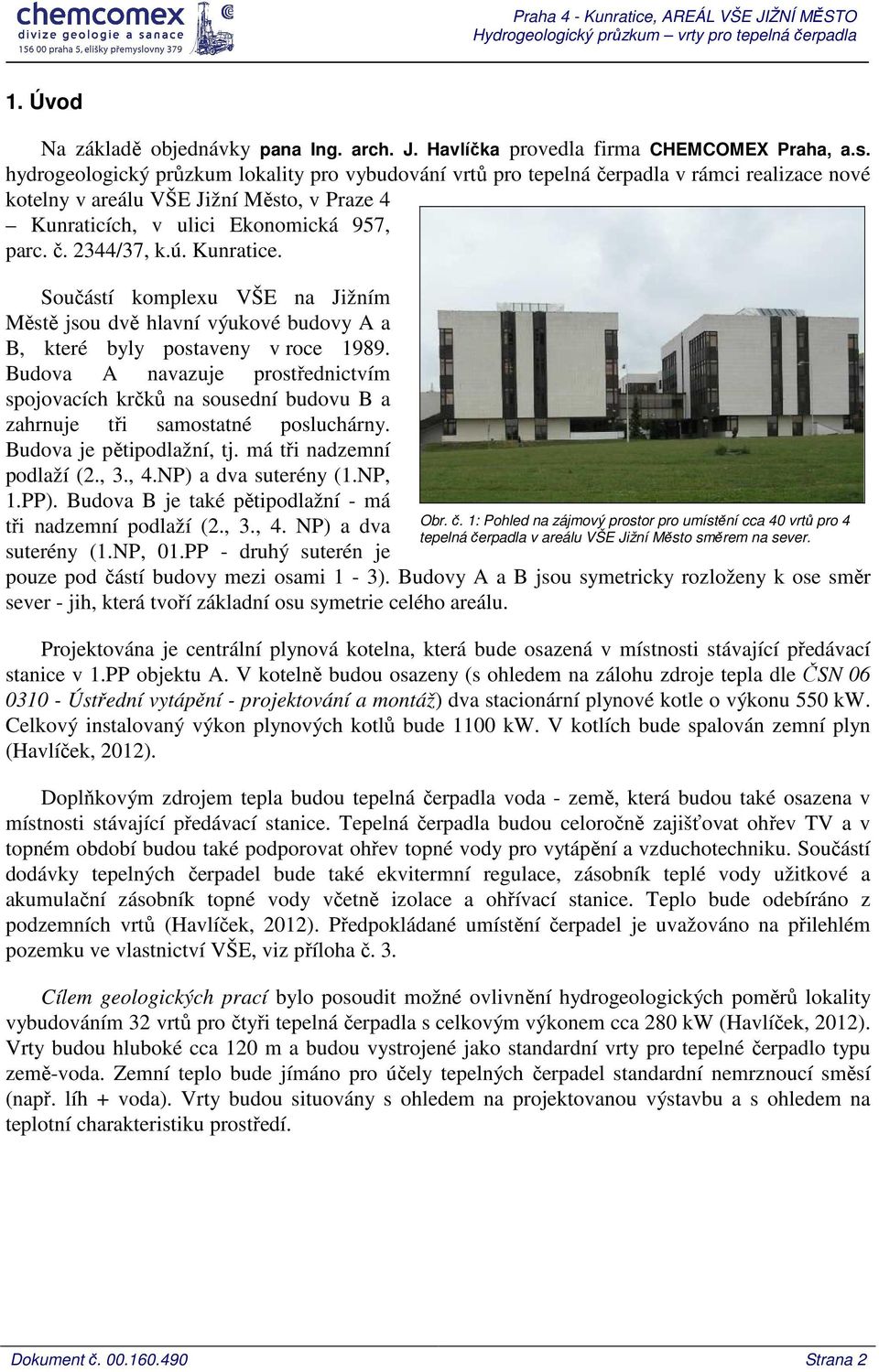 chemcomex
divize geologie a sanace
156 00 praha 5, elišky přemyslovny 379

Praha 4 - Kunratice, AREÁL VŠE JIŽNÍ MĚSTO
Hydrogeologický průzkum – vrty pro tepelná čerpadla

1. Úvod

Na základě objednávky pana Ing. arch. J. Havlíčka provedla firma CHEMCOMEX Praha, a.s. hydrogeologický průzkum lokality pro vybudování vrtů pro tepelná čerpadla v rámci realizace nové kotelny v areálu VŠE Jižní Město, v Praze 4 – Kunraticích, v ulici Ekonomická 957, parc. č. 2344/37, k.ú. Kunratice.

Součástí komplexu VŠE na Jižním Městě jsou dvě hlavní výukové budovy A a B, které byly postaveny v roce 1989. Budova A navazuje prostřednictvím spojovacích krčků na sousední budovu B a zahrnuje tři samostatné posluchárny. Budova je pětipodlažní, tj. má tři nadzemní podlaží (2., 3., 4.NP) a dva suterény (1.NP, 1.PP). Budova B je také pětipodlažní - má tři nadzemní podlaží (2., 3., 4. NP) a dva suterény (1.NP, 01.PP - druhý suterén je pouze pod částí budovy mezi osami 1 - 3). Budovy A a B jsou symetricky rozloženy k ose směr sever - jih, která tvoří základní osu symetrie celého areálu.

Obr. č. 1: Pohled na zájmový prostor pro umístění cca 40 vrtů pro 4 tepelná čerpadla v areálu VŠE Jižní Město směrem na sever.

Projektována je centrální plynová kotelna, která bude osazená v místnosti stávající předávací stanice v 1.PP objektu A. V kotelně budou osazeny (s ohledem na zálohu zdroje tepla dle ČSN 06 0310 - Ústřední vytápění - projektování a montáž) dva stacionární plynové kotle o výkonu 550 kW. Celkový instalovaný výkon plynových kotlů bude 1100 kW. V kotlích bude spalován zemní plyn (Havlíček, 2012).

Doplňkovým zdrojem tepla budou tepelná čerpadla voda - země, která budou také osazena v místnosti stávající předávací stanice. Tepelná čerpadla budou celoročně zajišťovat ohřev TV a v topném období budou také podporovat ohřev topné vody pro vytápění a vzduchotechniku. Součástí dodávky tepelných čerpadel bude také ekvitermní regulace, zásobník teplé vody užitkové a akumulační zásobník topné vody včetně izolace a ohřívací stanice. Teplo bude odebíráno z podzemních vrtů (Havlíček, 2012). Předpokládané umístění čerpadel je uvažováno na přilehlém pozemku ve vlastnictví VŠE, viz příloha č. 3.

Cílem geologických prací bylo posoudit možné ovlivnění hydrogeologických poměrů lokality vybudováním 32 vrtů pro čtyři tepelná čerpadla s celkovým výkonem cca 280 kW (Havlíček, 2012). Vrty budou hluboké cca 120 m a budou vystrojené jako standardní vrty pro tepelné čerpadlo typu země-voda. Zemní teplo bude jímáno pro účely tepelných čerpadel standardní nemrznoucí směsí (např. líh + voda). Vrty budou situovány s ohledem na projektovanou výstavbu a s ohledem na teplotní charakteristiku prostředí.

Dokument č. 00.160.490
Strana 2